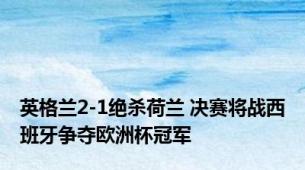 英格兰2-1绝杀荷兰 决赛将战西班牙争夺欧洲杯冠军